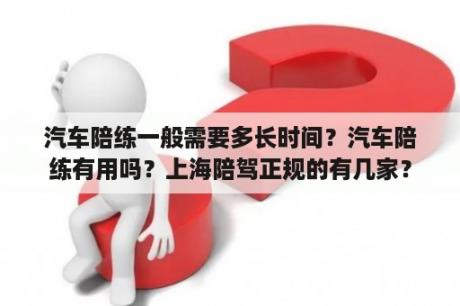 汽车陪练一般需要多长时间？汽车陪练有用吗？上海陪驾正规的有几家？